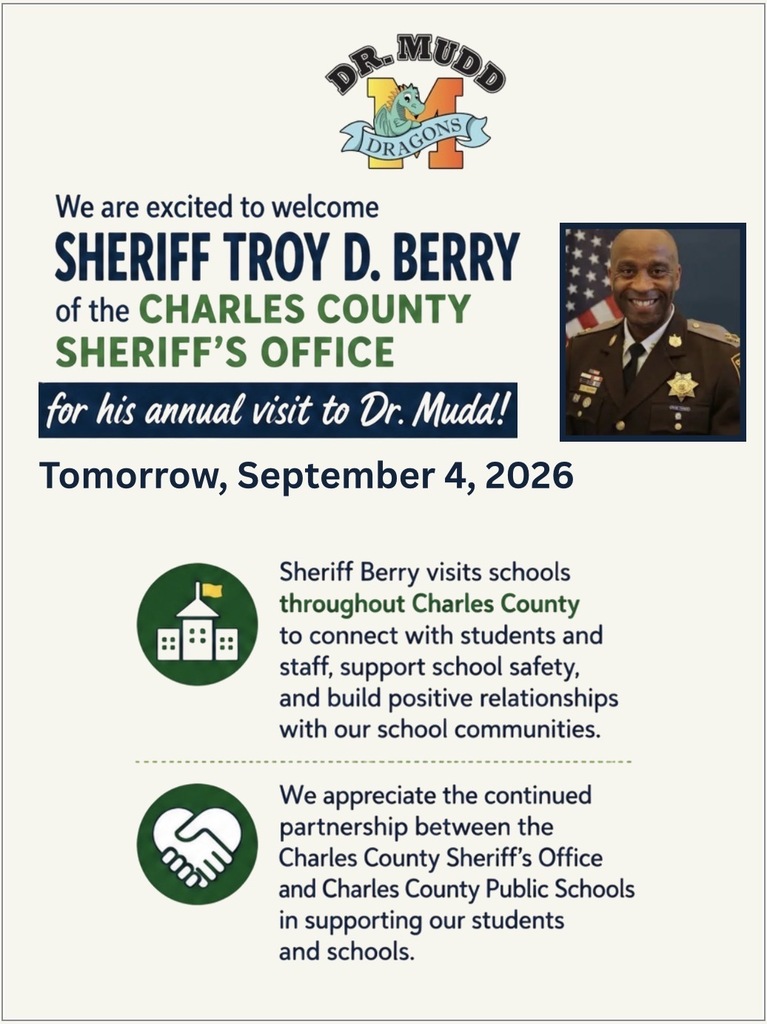 DR. MUDD
M
DRAGONS

We are excited to welcome
SHERIFF TROY D. BERRY
of the CHARLES COUNTY SHERIFF'S OFFICE
for his annual visit to Dr. Mudd!

Tomorrow, September 4, 2026

Sheriff Berry visits schools throughout Charles County to connect with students and staff, support school safety, and build positive relationships with our school communities.

We appreciate the continued partnership between the Charles County Sheriff's Office and Charles County Public Schools in supporting our students and schools.